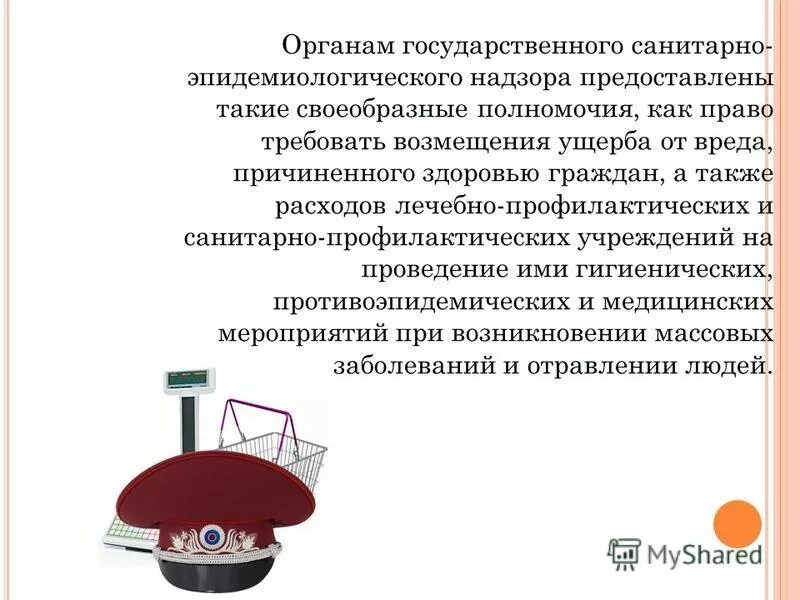 Органам государственного санитарно-эпидемиологического надзора предоставлены такие своеобразные полномочия, как право требовать возмещения ущерба от вреда, причиненного здоровью граждан, а также расходов лечебно-профилактических и санитарно-профилактических учреждений на проведение ими гигиенических, противоэпидемических и медицинских мероприятий при возникновении массовых заболеваний и отравлении людей.

MyShared